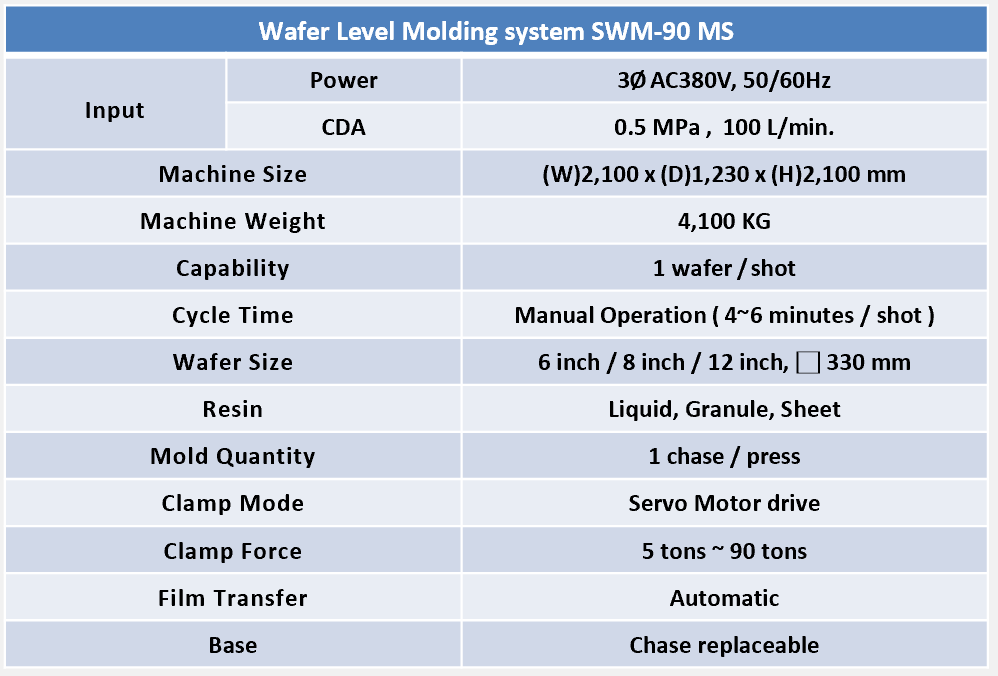 | Wafer Level Molding system SWM-90 MS | | |
|---|---|---|
| Input | Power | 3Ø AC380V, 50/60Hz |
| | CDA | 0.5 MPa , 100 L/min. |
| Machine Size | | (W)2,100 x (D)1,230 x (H)2,100 mm |
| Machine Weight | | 4,100 KG |
| Capability | | 1 wafer / shot |
| Cycle Time | | Manual Operation ( 4~6 minutes / shot ) |
| Wafer Size | | 6 inch / 8 inch / 12 inch, ☐ 330 mm |
| Resin | | Liquid, Granule, Sheet |
| Mold Quantity | | 1 chase / press |
| Clamp Mode | | Servo Motor drive |
| Clamp Force | | 5 tons ~ 90 tons |
| Film Transfer | | Automatic |
| Base | | Chase replaceable |